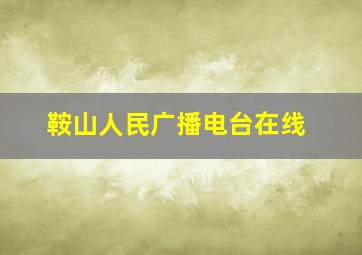 鞍山人民广播电台在线